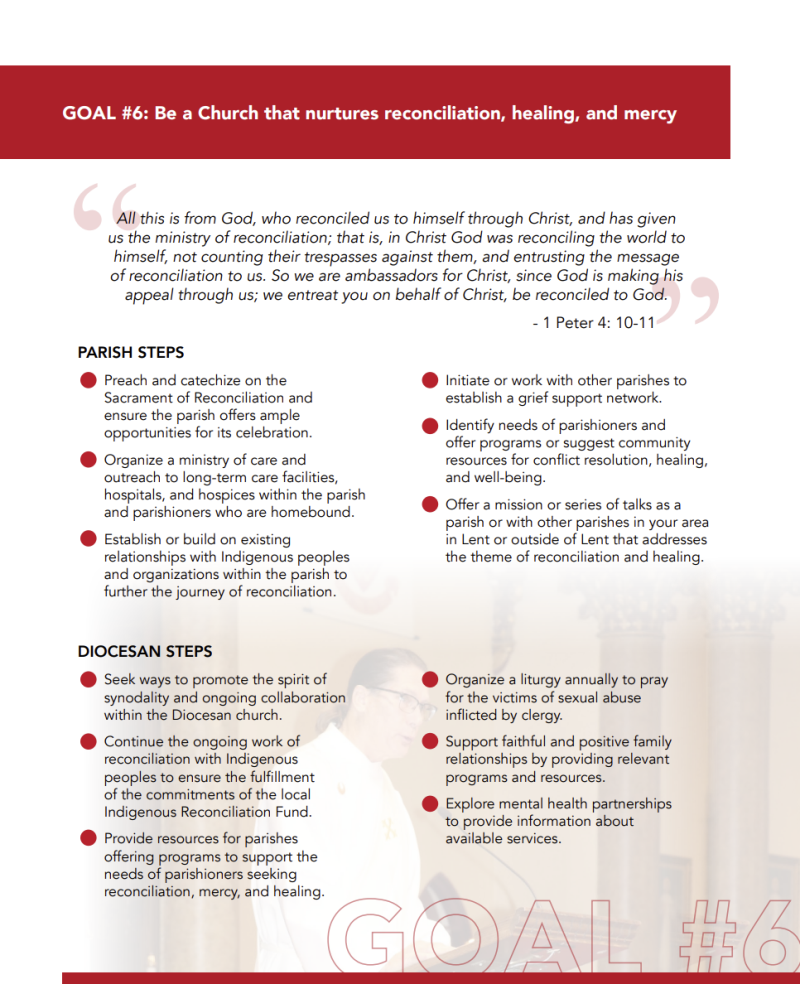 GOAL #6: Be a Church that nurtures reconciliation, healing, and mercy

All this is from God, who reconciled us to himself through Christ, and has given us the ministry of reconciliation; that is, in Christ God was reconciling the world to himself, not counting their trespasses against them, and entrusting the message of reconciliation to us. So we are ambassadors for Christ, since God is making his appeal through us; we entreat you on behalf of Christ, be reconciled to God.

- 1 Peter 4: 10-11

PARISH STEPS

Preach and catechize on the Sacrament of Reconciliation and ensure the parish offers ample opportunities for its celebration.

Organize a ministry of care and outreach to long-term care facilities, hospitals, and hospices within the parish and parishioners who are homebound.

Establish or build on existing relationships with Indigenous peoples and organizations within the parish to further the journey of reconciliation.

Initiate or work with other parishes to establish a grief support network.

Identify needs of parishioners and offer programs or suggest community resources for conflict resolution, healing, and well-being.

Offer a mission or series of talks as a parish or with other parishes in your area in Lent or outside of Lent that addresses the theme of reconciliation and healing.

DIOCESAN STEPS

Seek ways to promote the spirit of synodality and ongoing collaboration within the Diocesan church.

Continue the ongoing work of reconciliation with Indigenous peoples to ensure the fulfillment of the commitments of the local Indigenous Reconciliation Fund.

Provide resources for parishes offering programs to support the needs of parishioners seeking reconciliation, mercy, and healing.

Organize a liturgy annually to pray for the victims of sexual abuse inflicted by clergy.

Support faithful and positive family relationships by providing relevant programs and resources.

Explore mental health partnerships to provide information about available services.

GOAL #6